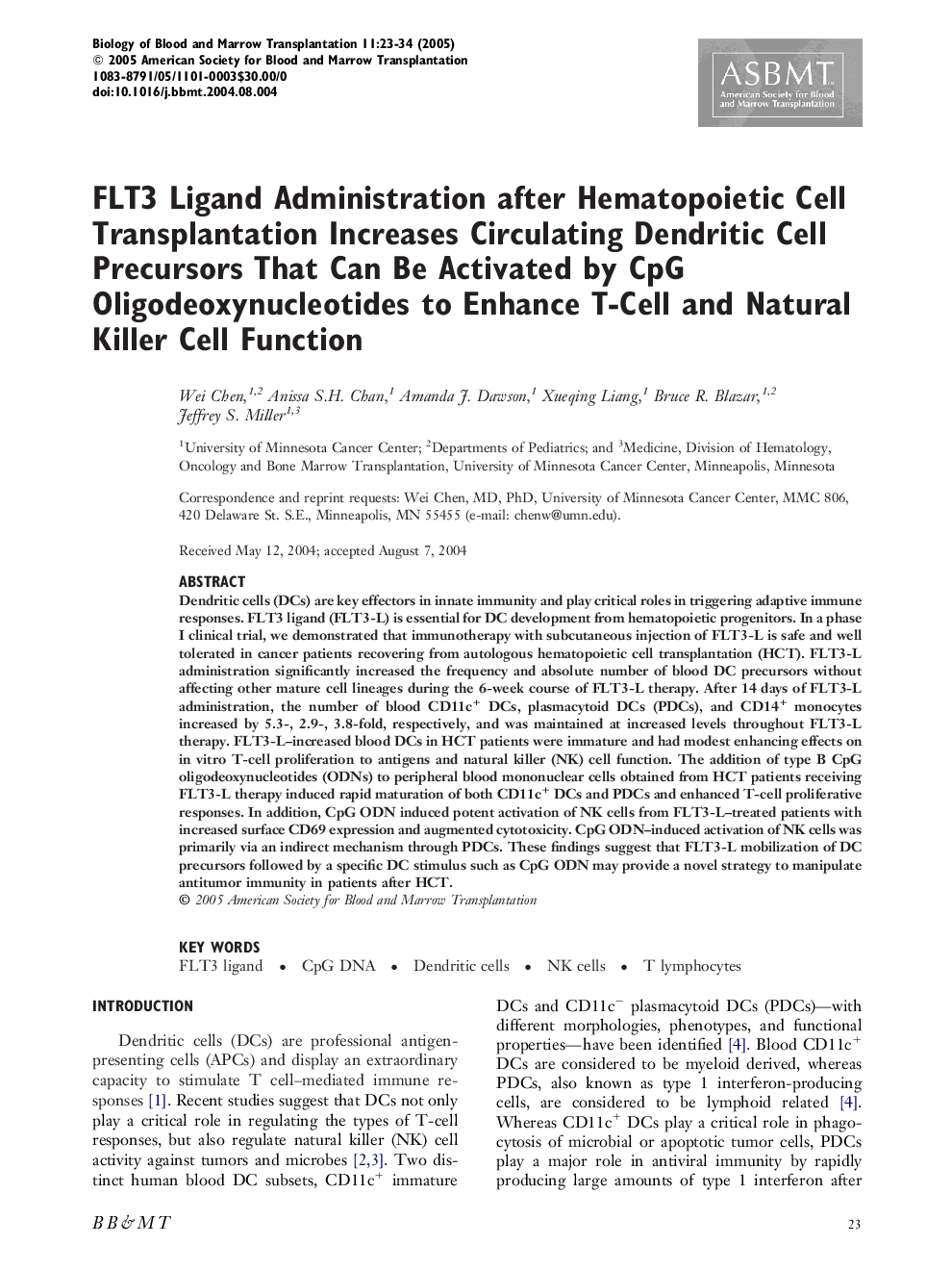 Biology of Blood and Marrow Transplantation 11:23-34 (2005)
© 2005 American Society for Blood and Marrow Transplantation
1083-8791/05/1101-0003$30.00/0
doi:10.1016/j.bbmt.2004.08.004

ASBMT
American Society for Blood and Marrow Transplantation

FLT3 Ligand Administration after Hematopoietic Cell Transplantation Increases Circulating Dendritic Cell Precursors That Can Be Activated by CpG Oligodeoxynucleotides to Enhance T-Cell and Natural Killer Cell Function

Wei Chen,$^{1,2}$ Anissa S.H. Chan,$^{1}$ Amanda J. Dawson,$^{1}$ Xueqing Liang,$^{1}$ Bruce R. Blazar,$^{1,2}$ Jeffrey S. Miller$^{1,3}$

$^{1}$University of Minnesota Cancer Center; $^{2}$Departments of Pediatrics; and $^{3}$Medicine, Division of Hematology, Oncology and Bone Marrow Transplantation, University of Minnesota Cancer Center, Minneapolis, Minnesota

Correspondence and reprint requests: Wei Chen, MD, PhD, University of Minnesota Cancer Center, MMC 806, 420 Delaware St. S.E., Minneapolis, MN 55455 (e-mail: chenw@umn.edu).

Received May 12, 2004; accepted August 7, 2004

ABSTRACT
Dendritic cells (DCs) are key effectors in innate immunity and play critical roles in triggering adaptive immune responses. FLT3 ligand (FLT3-L) is essential for DC development from hematopoietic progenitors. In a phase I clinical trial, we demonstrated that immunotherapy with subcutaneous injection of FLT3-L is safe and well tolerated in cancer patients recovering from autologous hematopoietic cell transplantation (HCT). FLT3-L administration significantly increased the frequency and absolute number of blood DC precursors without affecting other mature cell lineages during the 6-week course of FLT3-L therapy. After 14 days of FLT3-L administration, the number of blood CD11c$^{+}$ DCs, plasmacytoid DCs (PDCs), and CD14$^{+}$ monocytes increased by 5.3-, 2.9-, 3.8-fold, respectively, and was maintained at increased levels throughout FLT3-L therapy. FLT3-L–increased blood DCs in HCT patients were immature and had modest enhancing effects on in vitro T-cell proliferation to antigens and natural killer (NK) cell function. The addition of type B CpG oligodeoxynucleotides (ODNs) to peripheral blood mononuclear cells obtained from HCT patients receiving FLT3-L therapy induced rapid maturation of both CD11c$^{+}$ DCs and PDCs and enhanced T-cell proliferative responses. In addition, CpG ODN induced potent activation of NK cells from FLT3-L–treated patients with increased surface CD69 expression and augmented cytotoxicity. CpG ODN–induced activation of NK cells was primarily via an indirect mechanism through PDCs. These findings suggest that FLT3-L mobilization of DC precursors followed by a specific DC stimulus such as CpG ODN may provide a novel strategy to manipulate antitumor immunity in patients after HCT.
© 2005 American Society for Blood and Marrow Transplantation

KEY WORDS
FLT3 ligand • CpG DNA • Dendritic cells • NK cells • T lymphocytes

INTRODUCTION

Dendritic cells (DCs) are professional antigen-presenting cells (APCs) and display an extraordinary capacity to stimulate T cell–mediated immune responses [1]. Recent studies suggest that DCs not only play a critical role in regulating the types of T-cell responses, but also regulate natural killer (NK) cell activity against tumors and microbes [2,3]. Two distinct human blood DC subsets, CD11c$^{+}$ immature DCs and CD11c$^{-}$ plasmacytoid DCs (PDCs)—with different morphologies, phenotypes, and functional properties—have been identified [4]. Blood CD11c$^{+}$ DCs are considered to be myeloid derived, whereas PDCs, also known as type 1 interferon-producing cells, are considered to be lymphoid related [4]. Whereas CD11c$^{+}$ DCs play a critical role in phagocytosis of microbial or apoptotic tumor cells, PDCs play a major role in antiviral immunity by rapidly producing large amounts of type 1 interferon after

BB&MT

23